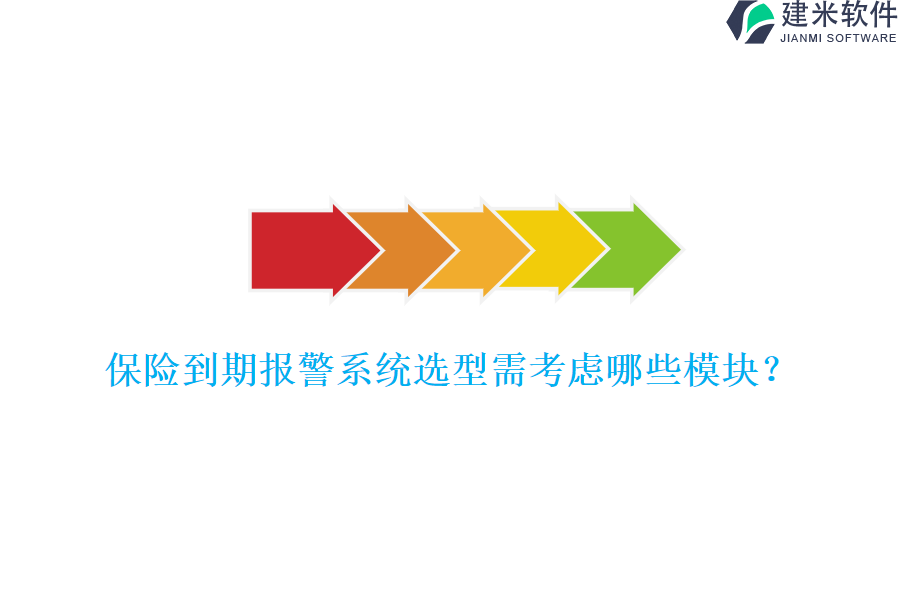 建米软件
JIANMI SOFTWARE

保险到期报警系统选型需考虑哪些模块？